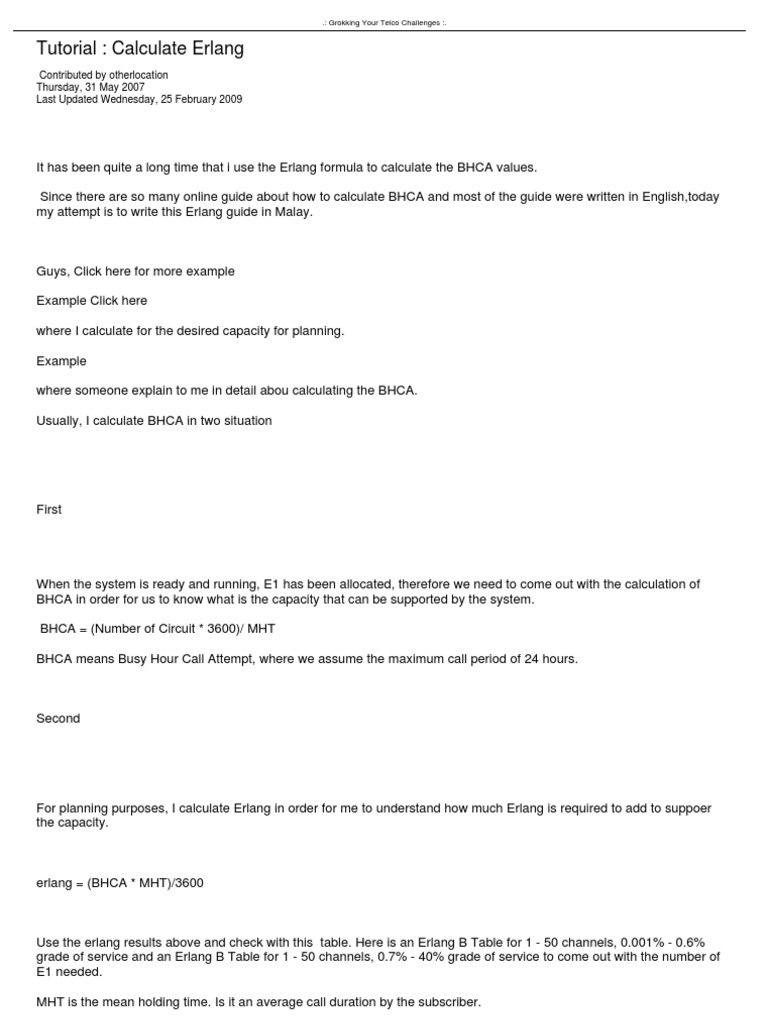 .: Grokking Your Telco Challenges :.

Tutorial : Calculate Erlang

Contributed by otherlocation
Thursday, 31 May 2007
Last Updated Wednesday, 25 February 2009

It has been quite a long time that i use the Erlang formula to calculate the BHCA values.

Since there are so many online guide about how to calculate BHCA and most of the guide were written in English,today my attempt is to write this Erlang guide in Malay.

Guys, Click here for more example

Example Click here

where I calculate for the desired capacity for planning.

Example

where someone explain to me in detail abou calculating the BHCA.

Usually, I calculate BHCA in two situation

First

When the system is ready and running, E1 has been allocated, therefore we need to come out with the calculation of BHCA in order for us to know what is the capacity that can be supported by the system.

BHCA = (Number of Circuit * 3600)/ MHT

BHCA means Busy Hour Call Attempt, where we assume the maximum call period of 24 hours.

Second

For planning purposes, I calculate Erlang in order for me to understand how much Erlang is required to add to suppoer the capacity.

erlang = (BHCA * MHT)/3600

Use the erlang results above and check with this table. Here is an Erlang B Table for 1 - 50 channels, 0.001% - 0.6% grade of service and an Erlang B Table for 1 - 50 channels, 0.7% - 40% grade of service to come out with the number of E1 needed.

MHT is the mean holding time. Is it an average call duration by the subscriber.